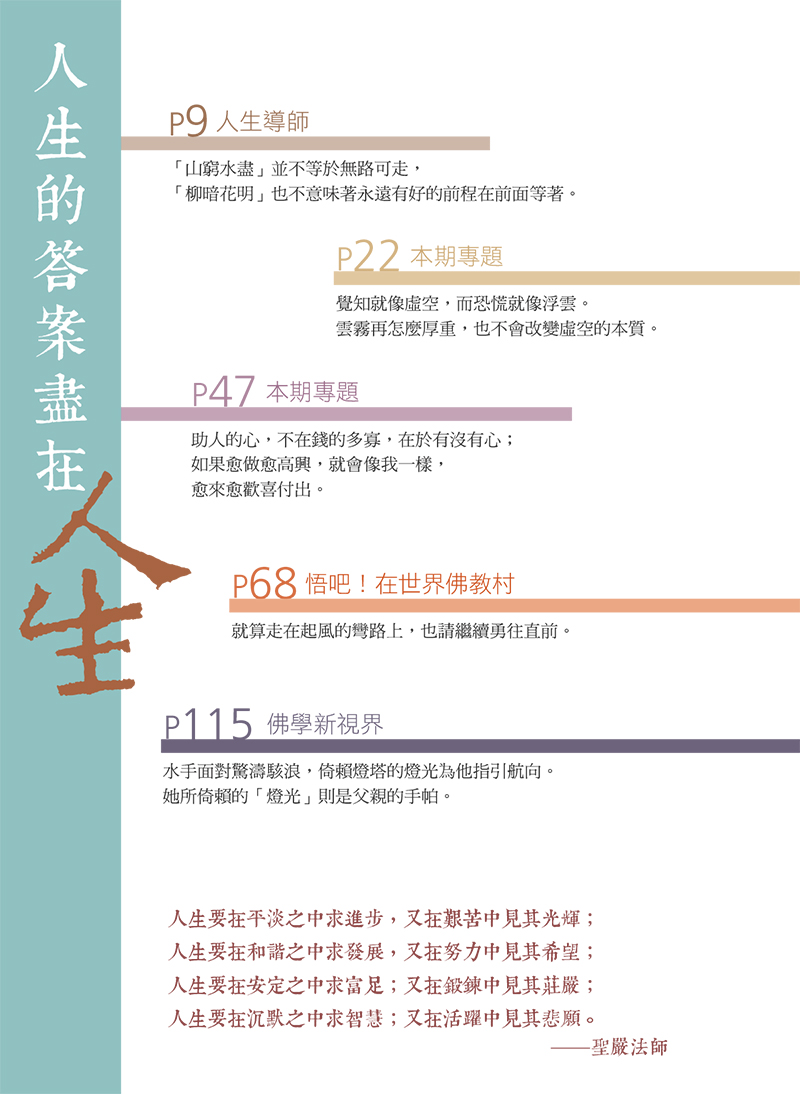 人生的答案盡在人生

P9 人生導師

「山窮水盡」並不等於無路可走，
「柳暗花明」也不意味著永遠有好的前程在前面等著。

P22 本期專題

覺知就像虛空，而恐慌就像浮雲。
雲霧再怎麼厚重，也不會改變虛空的本質。

P47 本期專題

助人的心，不在錢的多寡，在於有沒有心；
如果愈做愈高興，就會像我一樣，
愈來愈歡喜付出。

P68 悟吧！在世界佛教村

就算走在起風的彎路上，也請繼續勇往直前。

P115 佛學新視界

水手面對驚濤駭浪，倚賴燈塔的燈光為他指引航向。
她所倚賴的「燈光」則是父親的手帕。

人生要在平淡之中求進步，又在艱苦中見其光輝；
人生要在和諧之中求發展，又在努力中見其希望；
人生要在安定之中求富足；又在鍛鍊中見其莊嚴；
人生要在沉默之中求智慧；又在活躍中見其悲願。
——聖嚴法師